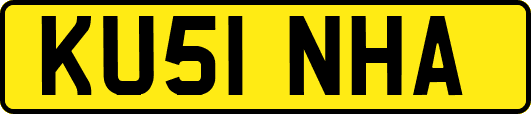 KU51 NHA